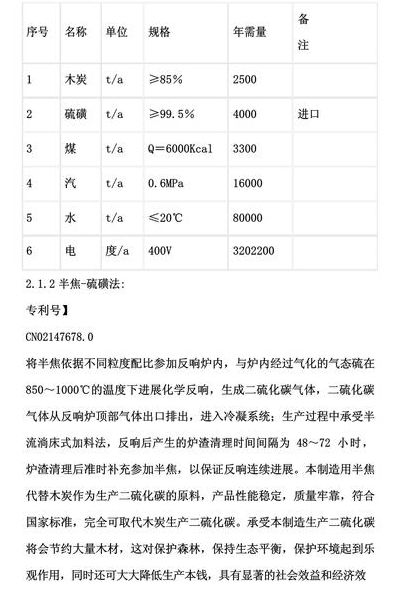 | 序号 | 名称 | 单位 | 规格 | 年需量 | 备注 |
|---|---|---|---|---|---|
| 1 | 木炭 | t/a | ≥85% | 2500 | |
| 2 | 硫磺 | t/a | ≥99.5% | 4000 | 进口 |
| 3 | 煤 | t/a | Q=6000Kcal | 3300 | |
| 4 | 汽 | t/a | 0.6MPa | 16000 | |
| 5 | 水 | t/a | ≤20℃ | 80000 | |
| 6 | 电 | 度/a | 400V | 3202200 | |

2.1.2 半焦-硫磺法:

专利号】

CN02147678.0

将半焦依据不同粒度配比参加反响炉内，与炉内经过气化的气态硫在850～1000℃的温度下进展化学反响，生成二硫化碳气体，二硫化碳气体从反响炉顶部气体出口排出，进入冷凝系统；生产过程中承受半流淌床式加料法，反响后产生的炉渣清理时间间隔为 48～72 小时，炉渣清理后准时补充参加半焦，以保证反响连续进展。本制造用半焦代替木炭作为生产二硫化碳的原料，产品性能稳定，质量牢靠，符合国家标准，完全可取代木炭生产二硫化碳。承受本制造生产二硫化碳将会节约大量木材，这对保护森林，保持生态平衡，保护环境起到乐观作用，同时还可大大降低生产本钱，具有显著的社会效益和经济效